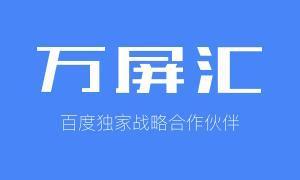 万屏汇

百度独家战略合作伙伴